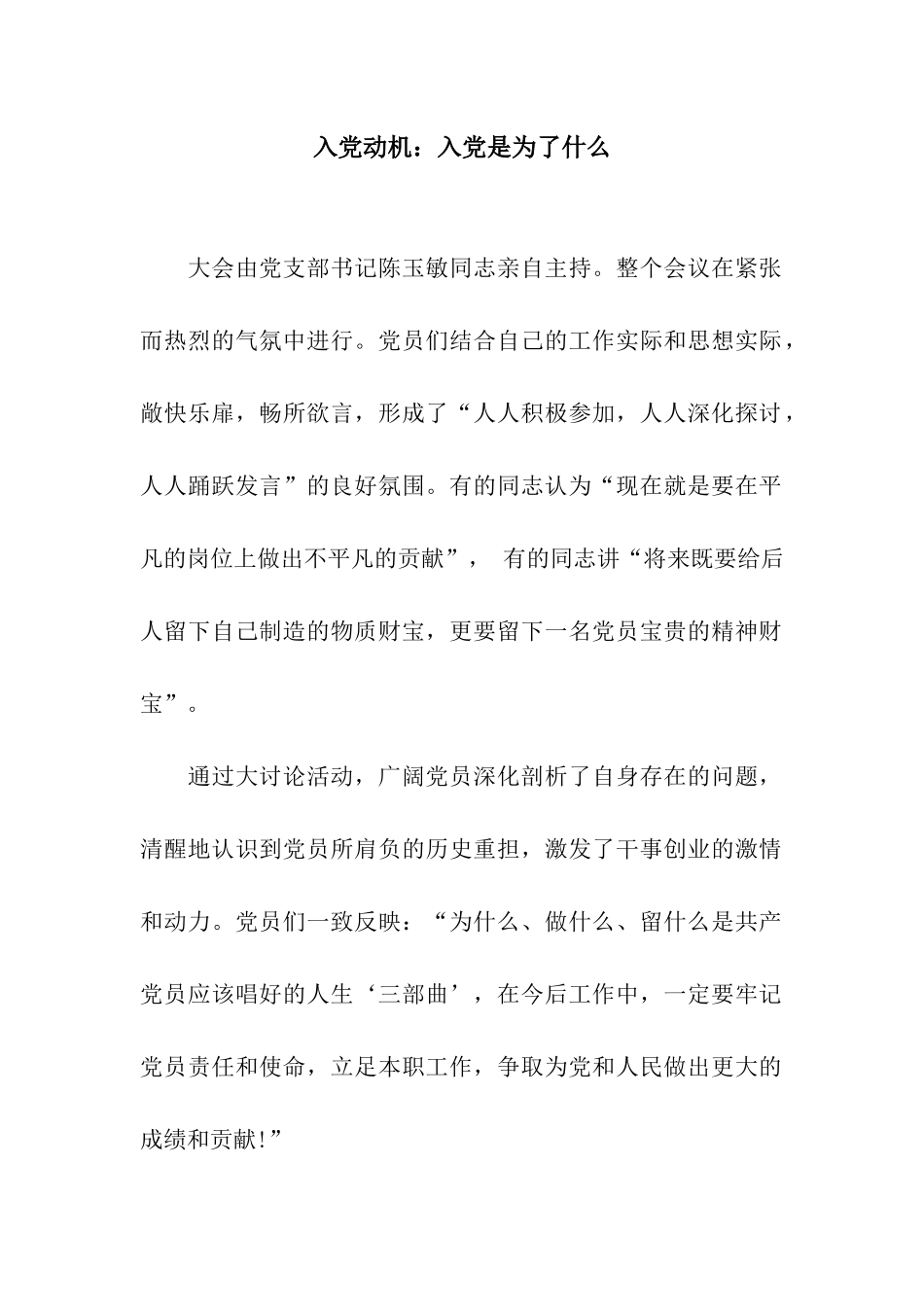 入党动机：入党是为了什么

大会由党支部书记陈玉敏同志亲自主持。整个会议在紧张而热烈的气氛中进行。党员们结合自己的工作实际和思想实际，敞快乐扉，畅所欲言，形成了“人人积极参加，人人深化探讨，人人踊跃发言”的良好氛围。有的同志认为“现在就是要在平凡的岗位上做出不平凡的贡献”， 有的同志讲“将来既要给后人留下自己制造的物质财宝，更要留下一名党员宝贵的精神财宝”。

通过大讨论活动，广阔党员深化剖析了自身存在的问题，清醒地认识到党员所肩负的历史重担，激发了干事创业的激情和动力。党员们一致反映：“为什么、做什么、留什么是共产党员应该唱好的人生‘三部曲’，在今后工作中，一定要牢记党员责任和使命，立足本职工作，争取为党和人民做出更大的成绩和贡献!”